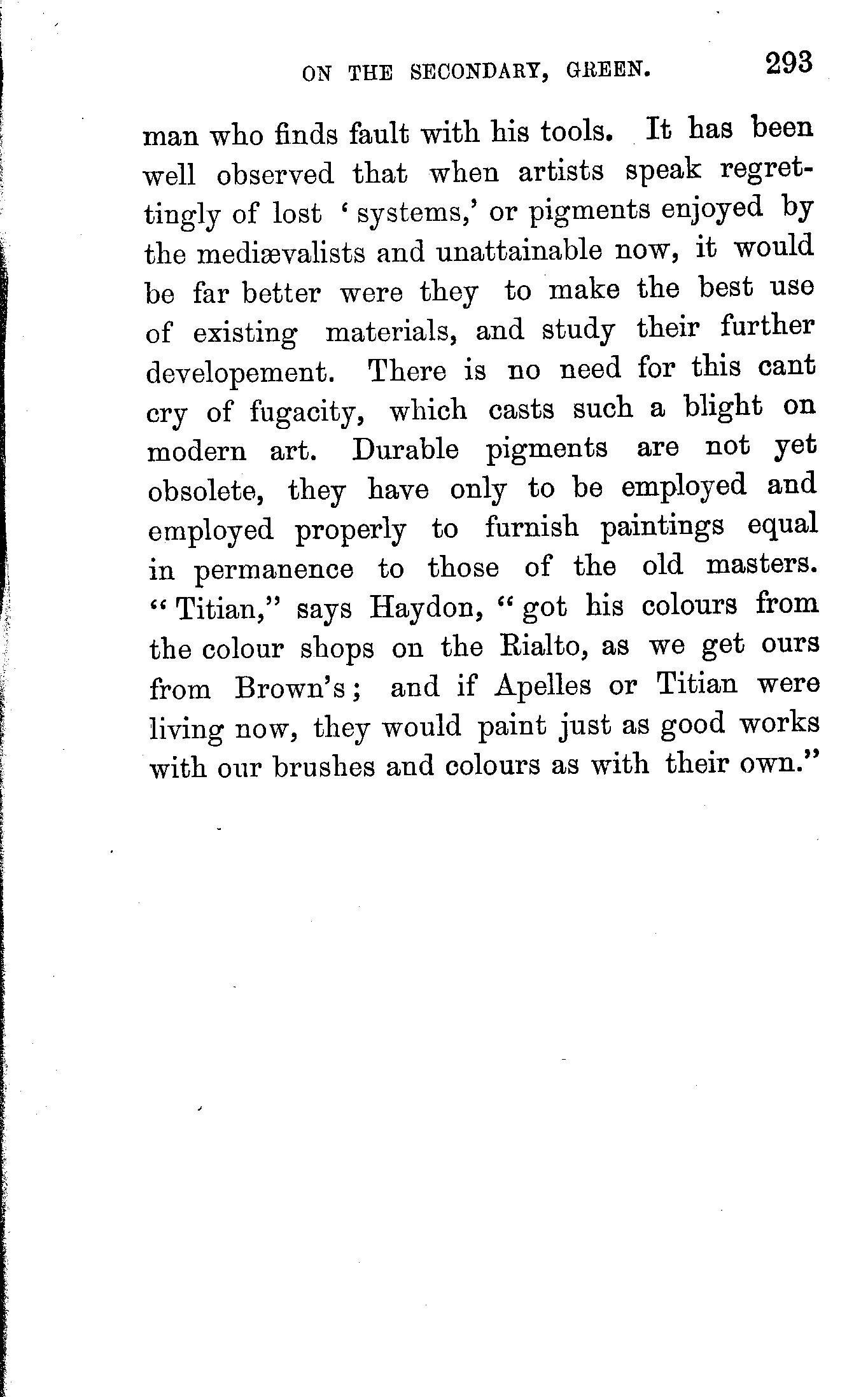 ON THE SECONDARY, GREEN. 293

man who finds fault with his tools. It has been well observed that when artists speak regrettingly of lost 'systems,' or pigments enjoyed by the mediævalists and unattainable now, it would be far better were they to make the best use of existing materials, and study their further developement. There is no need for this cant cry of fugacity, which casts such a blight on modern art. Durable pigments are not yet obsolete, they have only to be employed and employed properly to furnish paintings equal in permanence to those of the old masters. "Titian," says Haydon, "got his colours from the colour shops on the Rialto, as we get ours from Brown's; and if Apelles or Titian were living now, they would paint just as good works with our brushes and colours as with their own."